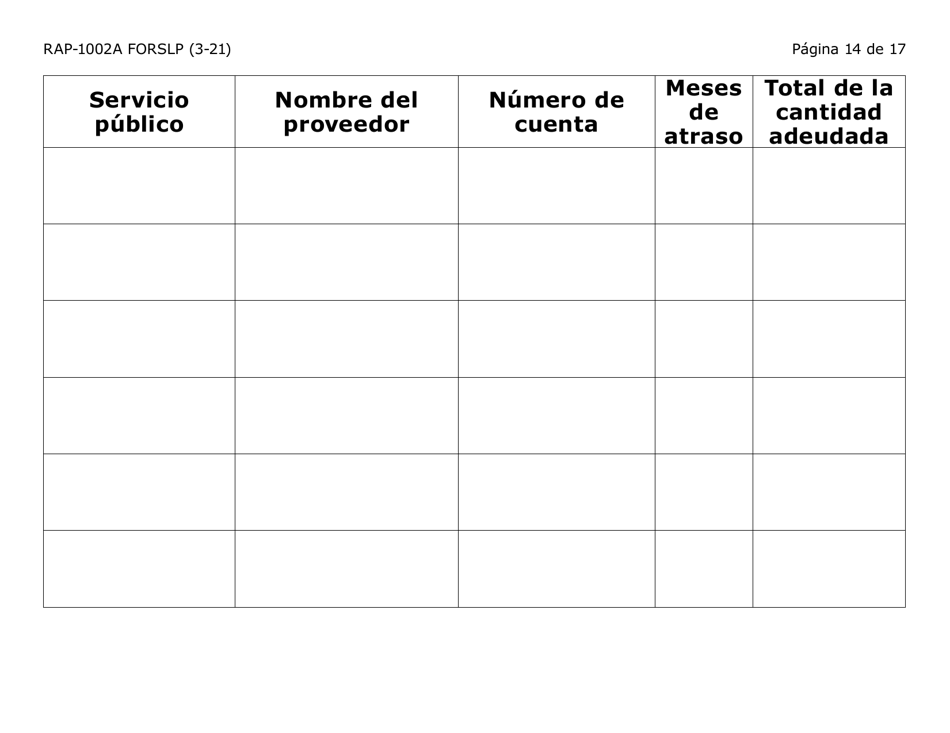 RAP-1002A FORSLP (3-21)

Página 14 de 17

| Servicio público | Nombre del proveedor | Número de cuenta | Meses de atraso | Total de la cantidad adeudada |
|---|---|---|---|---|
| | | | | |
| | | | | |
| | | | | |
| | | | | |
| | | | | |
| | | | | |